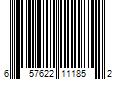 6 57622 11185 2